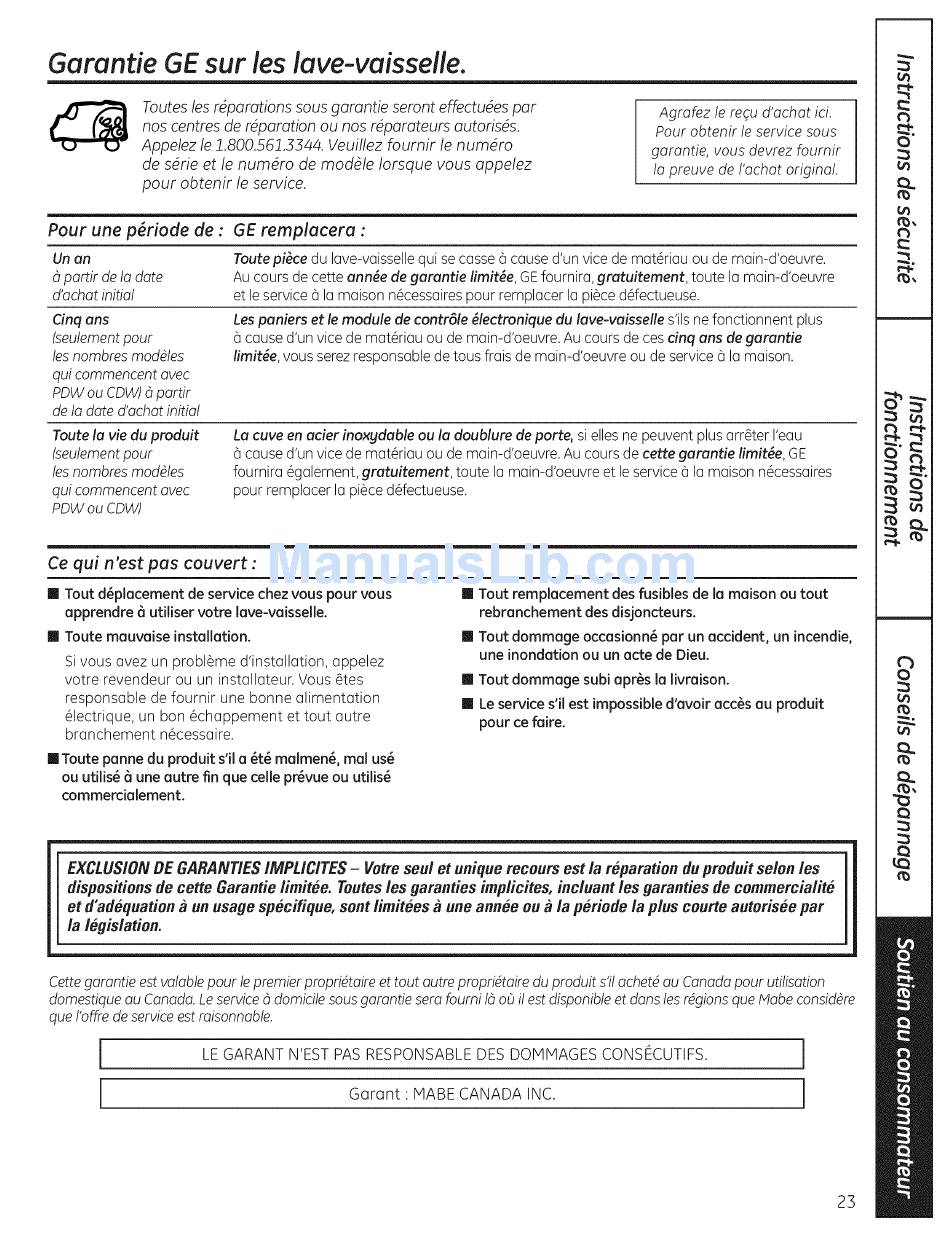 Garantie GE sur les lave-vaisselle.

Toutes les réparations sous garantie seront effectuées par nos centres de réparation ou nos réparateurs autorisés. Appelez le 1.800.561.3344. Veuillez fournir le numéro de série et le numéro de modèle lorsque vous appelez pour obtenir le service.

Agrafez le reçu d'achat ici. Pour obtenir le service sous garantie, vous devrez fournir la preuve de l'achat original.

| Pour une période de : | GE remplacera : |
|---|---|
| Un an à partir de la date d'achat initial | Toute pièce du lave-vaisselle qui se casse à cause d'un vice de matériau ou de main-d'oeuvre. Au cours de cette année de garantie limitée, GE fournira, gratuitement, toute la main-d'oeuvre et le service à la maison nécessaires pour remplacer la pièce défectueuse. |
| Cinq ans (seulement pour les nombres modèles qui commencent avec PDW ou CDW) à partir de la date d'achat initial | Les paniers et le module de contrôle électronique du lave-vaisselle s'ils ne fonctionnent plus à cause d'un vice de matériau ou de main-d'oeuvre. Au cours de ces cinq ans de garantie limitée, vous serez responsable de tous frais de main-d'oeuvre ou de service à la maison. |
| Toute la vie du produit (seulement pour les nombres modèles qui commencent avec PDW ou CDW) | La cuve en acier inoxydable ou la doublure de porte, si elles ne peuvent plus arrêter l'eau à cause d'un vice de matériau ou de main-d'oeuvre. Au cours de cette garantie limitée, GE fournira également, gratuitement, toute la main-d'oeuvre et le service à la maison nécessaires pour remplacer la pièce défectueuse. |

Ce qui n'est pas couvert :

ManualsLib.com

■ Tout déplacement de service chez vous pour vous apprendre à utiliser votre lave-vaisselle.

■ Toute mauvaise installation.

Si vous avez un problème d'installation, appelez votre revendeur ou un installateur. Vous êtes responsable de fournir une bonne alimentation électrique, un bon échappement et tout autre branchement nécessaire.

■ Toute panne du produit s'il a été malmené, mal usé ou utilisé à une autre fin que celle prévue ou utilisé commercialement.

■ Tout remplacement des fusibles de la maison ou tout rebranchement des disjoncteurs.

■ Tout dommage occasionné par un accident, un incendie, une inondation ou un acte de Dieu.

■ Tout dommage subi après la livraison.

■ Le service s'il est impossible d'avoir accès au produit pour ce faire.

EXCLUSION DE GARANTIES IMPLICITES – Votre seul et unique recours est la réparation du produit selon les dispositions de cette Garantie limitée. Toutes les garanties implicites, incluant les garanties de commercialité et d'adéquation à un usage spécifique, sont limitées à une année ou à la période la plus courte autorisée par la législation.

Cette garantie est valable pour le premier propriétaire et tout autre propriétaire du produit s'il acheté au Canada pour utilisation domestique au Canada. Le service à domicile sous garantie sera fourni là où il est disponible et dans les régions que Mabe considère que l'offre de service est raisonnable.

LE GARANT N'EST PAS RESPONSABLE DES DOMMAGES CONSÉCUTIFS.

Garant : MABE CANADA INC.

Instructions de sécurité

Instructions de fonctionnement

Conseils de dépannage

Soutien au consommateur

23